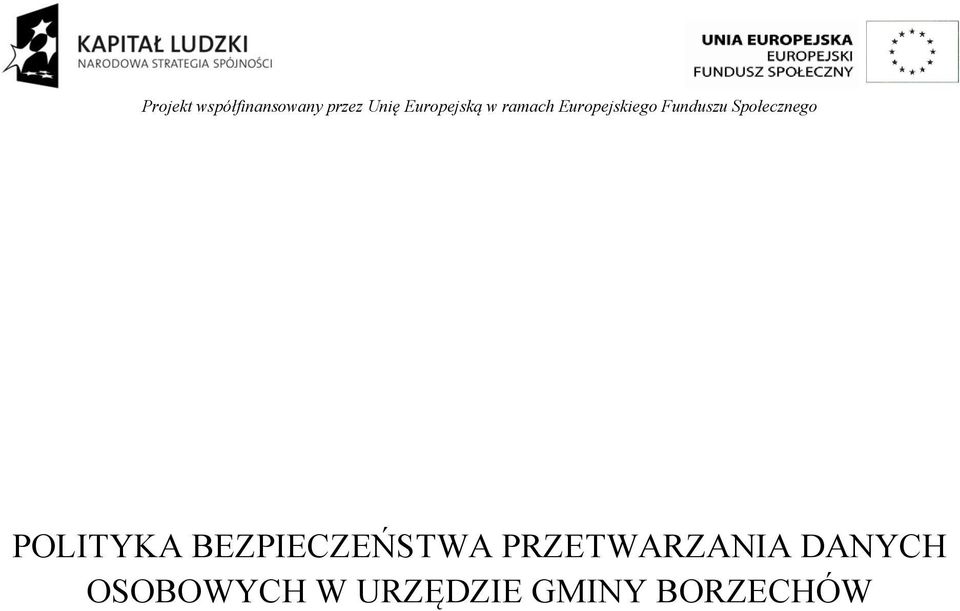 KAPITAŁ LUDZKI
NARODOWA STRATEGIA SPÓJNOŚCI

UNIA EUROPEJSKA
EUROPEJSKI
FUNDUSZ SPOŁECZNY

Projekt współfinansowany przez Unię Europejską w ramach Europejskiego Funduszu Społecznego

POLITYKA BEZPIECZEŃSTWA PRZETWARZANIA DANYCH OSOBOWYCH W URZĘDZIE GMINY BORZECHÓW